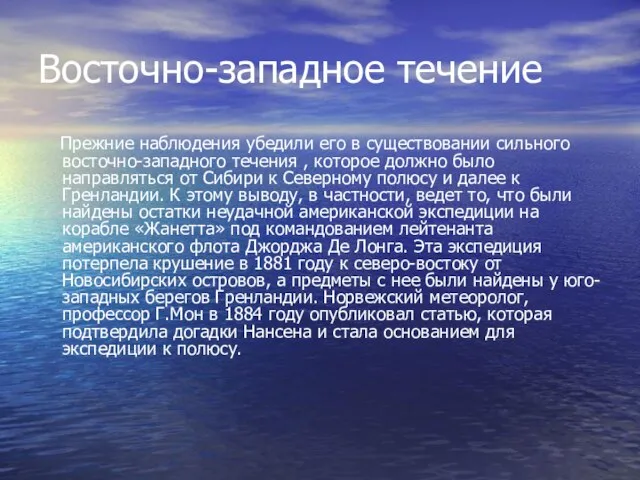 Восточно-западное течение

Прежние наблюдения убедили его в существовании сильного восточно-западного течения , которое должно было направляться от Сибири к Северному полюсу и далее к Гренландии. К этому выводу, в частности, ведет то, что были найдены остатки неудачной американской экспедиции на корабле «Жанетта» под командованием лейтенанта американского флота Джорджа Де Лонга. Эта экспедиция потерпела крушение в 1881 году к северо-востоку от Новосибирских островов, а предметы с нее были найдены у юго-западных берегов Гренландии. Норвежский метеоролог, профессор Г.Мон в 1884 году опубликовал статью, которая подтвердила догадки Нансена и стала основанием для экспедиции к полюсу.